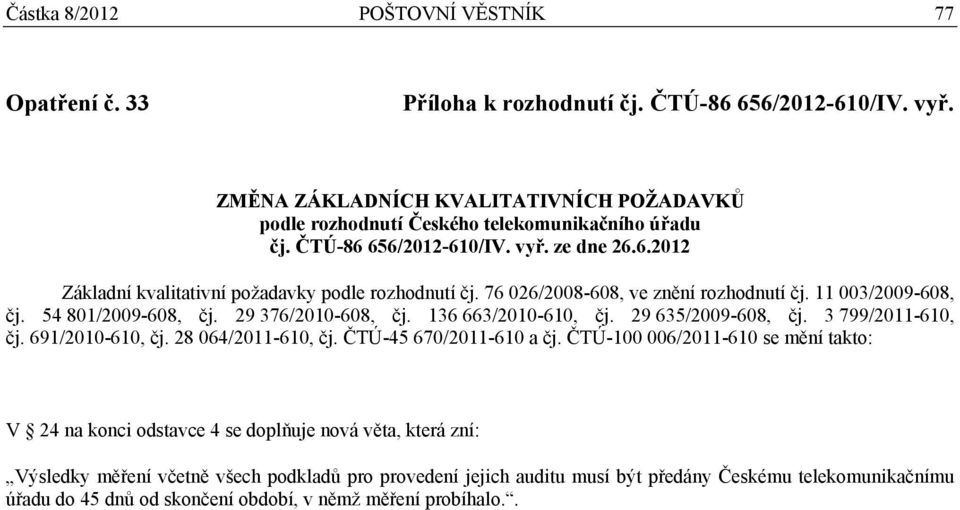 Částka 8/2012 POŠTOVNÍ VĚSTNÍK 77

Opatření č. 33 Příloha k rozhodnutí čj. ČTÚ-86 656/2012-610/IV. vyř.

ZMĚNA ZÁKLADNÍCH KVALITATIVNÍCH POŽADAVKŮ
podle rozhodnutí Českého telekomunikačního úřadu
čj. ČTÚ-86 656/2012-610/IV. vyř. ze dne 26.6.2012

Základní kvalitativní požadavky podle rozhodnutí čj. 76 026/2008-608, ve znění rozhodnutí čj. 11 003/2009-608, čj. 54 801/2009-608, čj. 29 376/2010-608, čj. 136 663/2010-610, čj. 29 635/2009-608, čj. 3 799/2011-610, čj. 691/2010-610, čj. 28 064/2011-610, čj. ČTÚ-45 670/2011-610 a čj. ČTÚ-100 006/2011-610 se mění takto:

V § 24 na konci odstavce 4 se doplňuje nová věta, která zní:

„Výsledky měření včetně všech podkladů pro provedení jejich auditu musí být předány Českému telekomunikačnímu úřadu do 45 dnů od skončení období, v němž měření probíhalo.“.